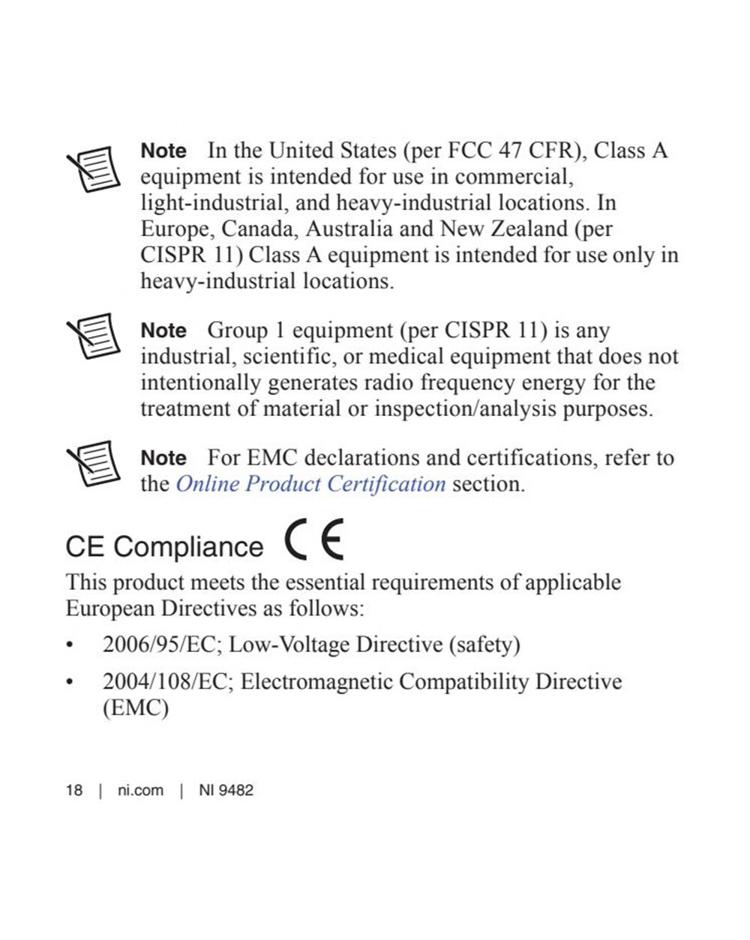 Note In the United States (per FCC 47 CFR), Class A equipment is intended for use in commercial, light-industrial, and heavy-industrial locations. In Europe, Canada, Australia and New Zealand (per CISPR 11) Class A equipment is intended for use only in heavy-industrial locations.

Note Group 1 equipment (per CISPR 11) is any industrial, scientific, or medical equipment that does not intentionally generates radio frequency energy for the treatment of material or inspection/analysis purposes.

Note For EMC declarations and certifications, refer to the Online Product Certification section.

CE Compliance CE

This product meets the essential requirements of applicable European Directives as follows:

• 2006/95/EC; Low-Voltage Directive (safety)

• 2004/108/EC; Electromagnetic Compatibility Directive (EMC)

18 | ni.com | NI 9482